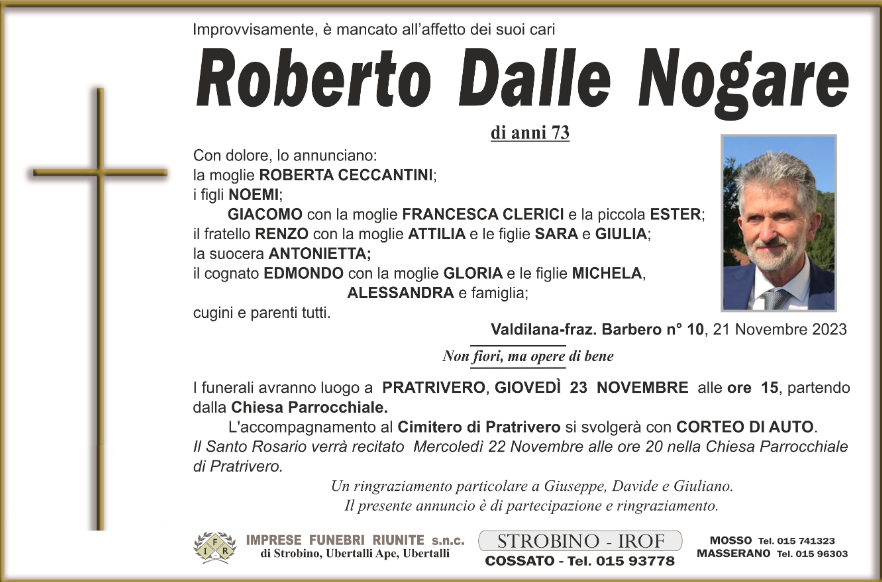 Improvvisamente, è mancato all'affetto dei suoi cari

Roberto Dalle Nogare

di anni 73

Con dolore, lo annunciano:
la moglie ROBERTA CECCANTINI;
i figli NOEMI;
GIACOMO con la moglie FRANCESCA CLERICI e la piccola ESTER;
il fratello RENZO con la moglie ATTILIA e le figlie SARA e GIULIA;
la suocera ANTONIETTA;
il cognato EDMONDO con la moglie GLORIA e le figlie MICHELA,
ALESSANDRA e famiglia;
cugini e parenti tutti.

Valdilana-fraz. Barbero n° 10, 21 Novembre 2023

Non fiori, ma opere di bene

I funerali avranno luogo a PRATRIVERO, GIOVEDÌ 23 NOVEMBRE alle ore 15, partendo dalla Chiesa Parrocchiale.

L'accompagnamento al Cimitero di Pratrivero si svolgerà con CORTEO DI AUTO.

Il Santo Rosario verrà recitato Mercoledì 22 Novembre alle ore 20 nella Chiesa Parrocchiale di Pratrivero.

Un ringraziamento particolare a Giuseppe, Davide e Giuliano.
Il presente annuncio è di partecipazione e ringraziamento.

IMPRESE FUNEBRI RIUNITE s.n.c.
di Strobino, Ubertalli Ape, Ubertalli

STROBINO - IROF
COSSATO - Tel. 015 93778

MOSSO Tel. 015 741323
MASSERANO Tel. 015 96303